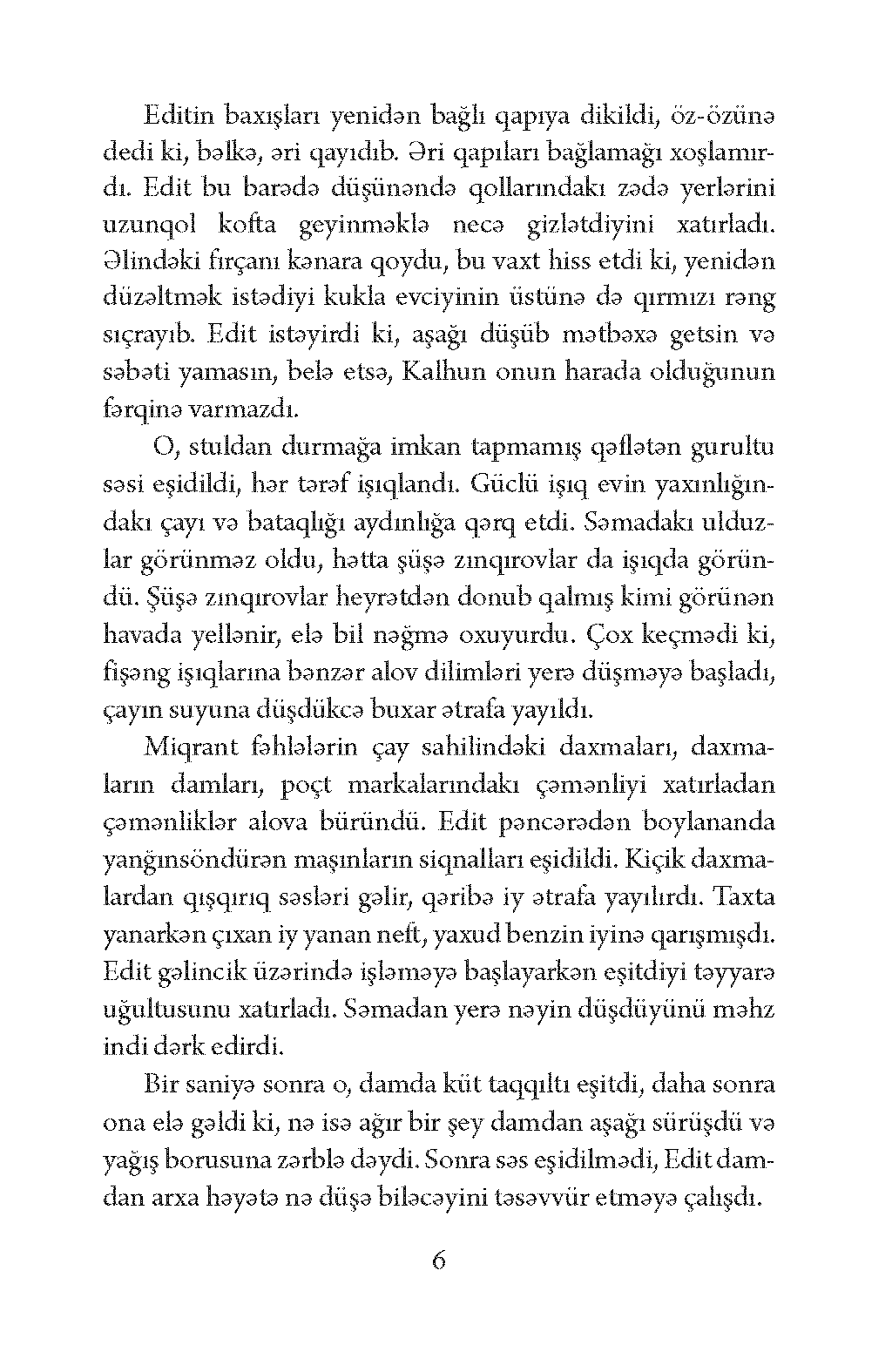 Editin baxışları yenidən bağlı qapıya dikildi, öz-özünə dedi ki, bəlkə, əri qayıdıb. Əri qapıları bağlamağı xoşlamırdı. Edit bu barədə düşünəndə qollarındakı zədə yerlərini uzunqol kofta geyinməklə necə gizlətdiyini xatırladı. Əlindəki fırçanı kənara qoydu, bu vaxt hiss etdi ki, yenidən düzəltmək istədiyi kukla evciyinin üstünə də qırmızı rəng sıçrayıb. Edit istəyirdi ki, aşağı düşüb mətbəxə getsin və səbəti yamasın, belə etsə, Kalhun onun harada olduğunun fərqinə varmazdı.

O, stuldan durmağa imkan tapmamış qəflətən gurultu səsi eşidildi, hər tərəf işıqlandı. Güclü işıq evin yaxınlığındakı çayı və bataqlığı aydınlığa qərq etdi. Səmadakı ulduzlar görünməz oldu, hətta şüşə zınqırovlar da işıqda göründü. Şüşə zınqırovlar heyrətdən donub qalmış kimi görünən havada yellənir, elə bil nəğmə oxuyurdu. Çox keçmədi ki, fişəng işıqlarına bənzər alov dilimləri yerə düşməyə başladı, çayın suyuna düşdükcə buxar ətrafa yayıldı.

Miqrant fəhlələrin çay sahilindəki daxmaları, daxmaların damları, poçt markalarındakı çəmənliyi xatırladan çəmənliklər alova büründü. Edit pəncərədən boylananda yanğınsöndürən maşınların siqnalları eşidildi. Kiçik daxmalardan qışqırıq səsləri gəlir, qəribə iy ətrafa yayılırdı. Taxta yanarkən çıxan iy yanan neft, yaxud benzin iyinə qarışmışdı. Edit gəlincik üzərində işləməyə başlayarkən eşitdiyi təyyarə uğultusunu xatırladı. Səmadan yerə nəyin düşdüyünü məhz indi dərk edirdi.

Bir saniyə sonra o, damda küt taqqıltı eşitdi, daha sonra ona elə gəldi ki, nə isə ağır bir şey damdan aşağı sürüşdü və yağış borusuna zərblə dəydi. Sonra səs eşidilmədi, Edit damdan arxa həyətə nə düşə biləcəyini təsəvvür etməyə çalışdı.

6